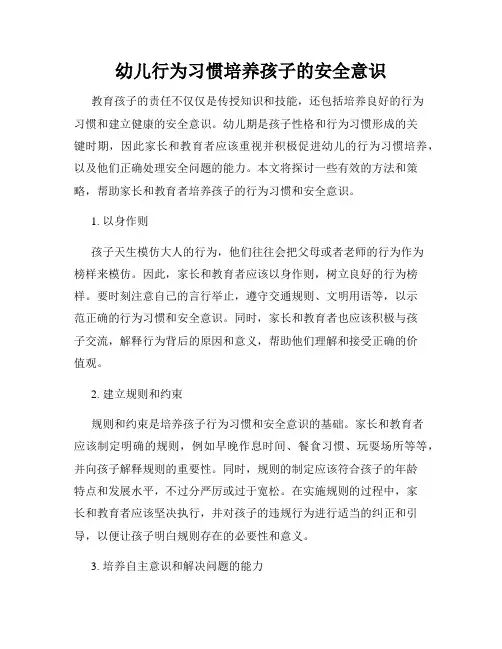 幼儿行为习惯培养孩子的安全意识

教育孩子的责任不仅仅是传授知识和技能，还包括培养良好的行为习惯和建立健康的安全意识。幼儿期是孩子性格和行为习惯形成的关键时期，因此家长和教育者应该重视并积极促进幼儿的行为习惯培养，以及他们正确处理安全问题的能力。本文将探讨一些有效的方法和策略，帮助家长和教育者培养孩子的行为习惯和安全意识。

1. 以身作则

孩子天生模仿大人的行为，他们往往会把父母或者老师的行为作为榜样来模仿。因此，家长和教育者应该以身作则，树立良好的行为榜样。要时刻注意自己的言行举止，遵守交通规则、文明用语等，以示范正确的行为习惯和安全意识。同时，家长和教育者也应该积极与孩子交流，解释行为背后的原因和意义，帮助他们理解和接受正确的价值观。

2. 建立规则和约束

规则和约束是培养孩子行为习惯和安全意识的基础。家长和教育者应该制定明确的规则，例如早晚作息时间、餐食习惯、玩耍场所等等，并向孩子解释规则的重要性。同时，规则的制定应该符合孩子的年龄特点和发展水平，不过分严厉或过于宽松。在实施规则的过程中，家长和教育者应该坚决执行，并对孩子的违规行为进行适当的纠正和引导，以便让孩子明白规则存在的必要性和意义。

3. 培养自主意识和解决问题的能力